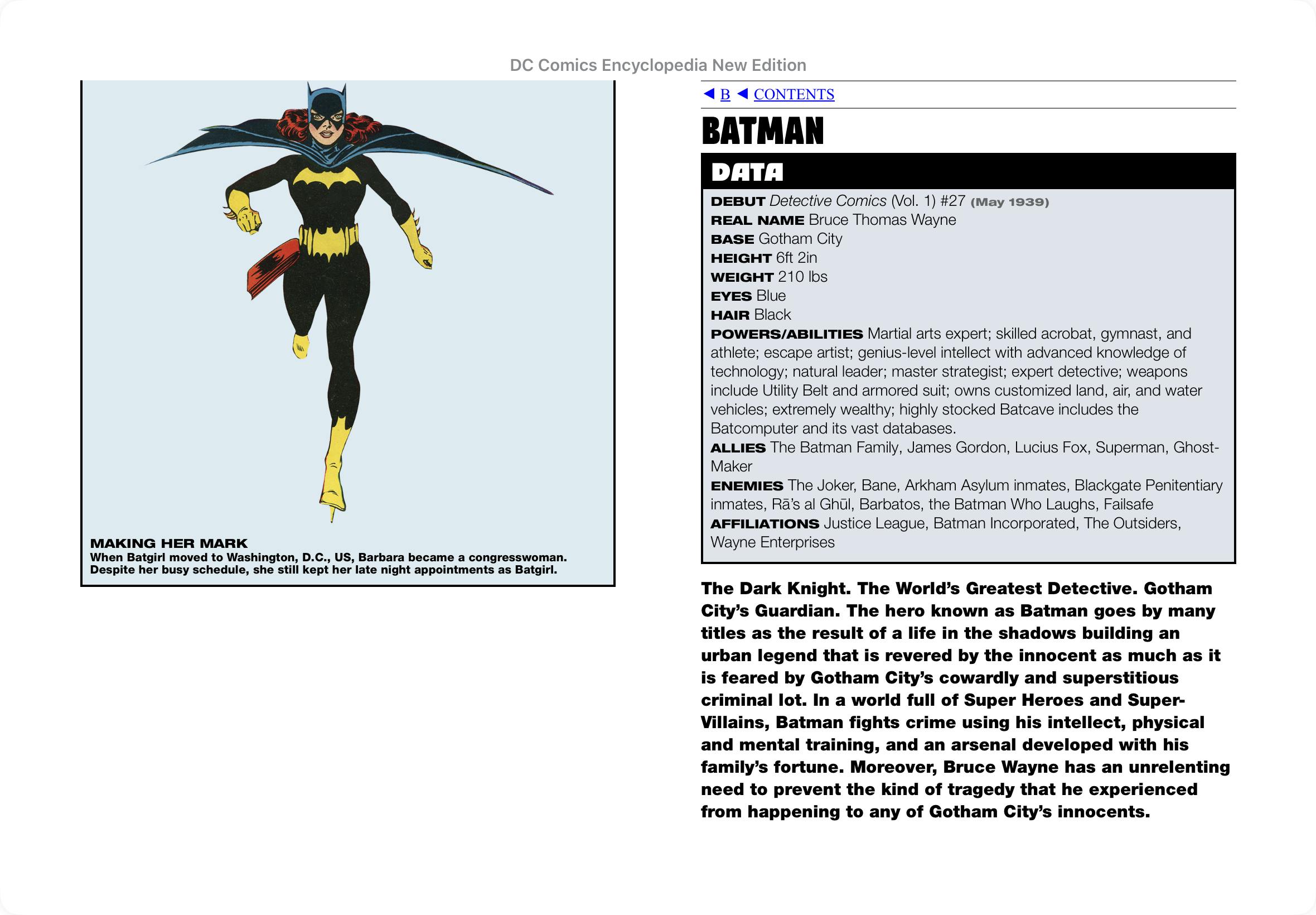 DC Comics Encyclopedia New Edition

MAKING HER MARK
When Batgirl moved to Washington, D.C., US, Barbara became a congresswoman. Despite her busy schedule, she still kept her late night appointments as Batgirl.

◀ B ◀ CONTENTS

BATMAN

DATA

DEBUT Detective Comics (Vol. 1) #27 (May 1939)
REAL NAME Bruce Thomas Wayne
BASE Gotham City
HEIGHT 6ft 2in
WEIGHT 210 lbs
EYES Blue
HAIR Black
POWERS/ABILITIES Martial arts expert; skilled acrobat, gymnast, and athlete; escape artist; genius-level intellect with advanced knowledge of technology; natural leader; master strategist; expert detective; weapons include Utility Belt and armored suit; owns customized land, air, and water vehicles; extremely wealthy; highly stocked Batcave includes the Batcomputer and its vast databases.
ALLIES The Batman Family, James Gordon, Lucius Fox, Superman, Ghost-Maker
ENEMIES The Joker, Bane, Arkham Asylum inmates, Blackgate Penitentiary inmates, Rā's al Ghūl, Barbatos, the Batman Who Laughs, Failsafe
AFFILIATIONS Justice League, Batman Incorporated, The Outsiders, Wayne Enterprises

The Dark Knight. The World's Greatest Detective. Gotham City's Guardian. The hero known as Batman goes by many titles as the result of a life in the shadows building an urban legend that is revered by the innocent as much as it is feared by Gotham City's cowardly and superstitious criminal lot. In a world full of Super Heroes and Super-Villains, Batman fights crime using his intellect, physical and mental training, and an arsenal developed with his family's fortune. Moreover, Bruce Wayne has an unrelenting need to prevent the kind of tragedy that he experienced from happening to any of Gotham City's innocents.